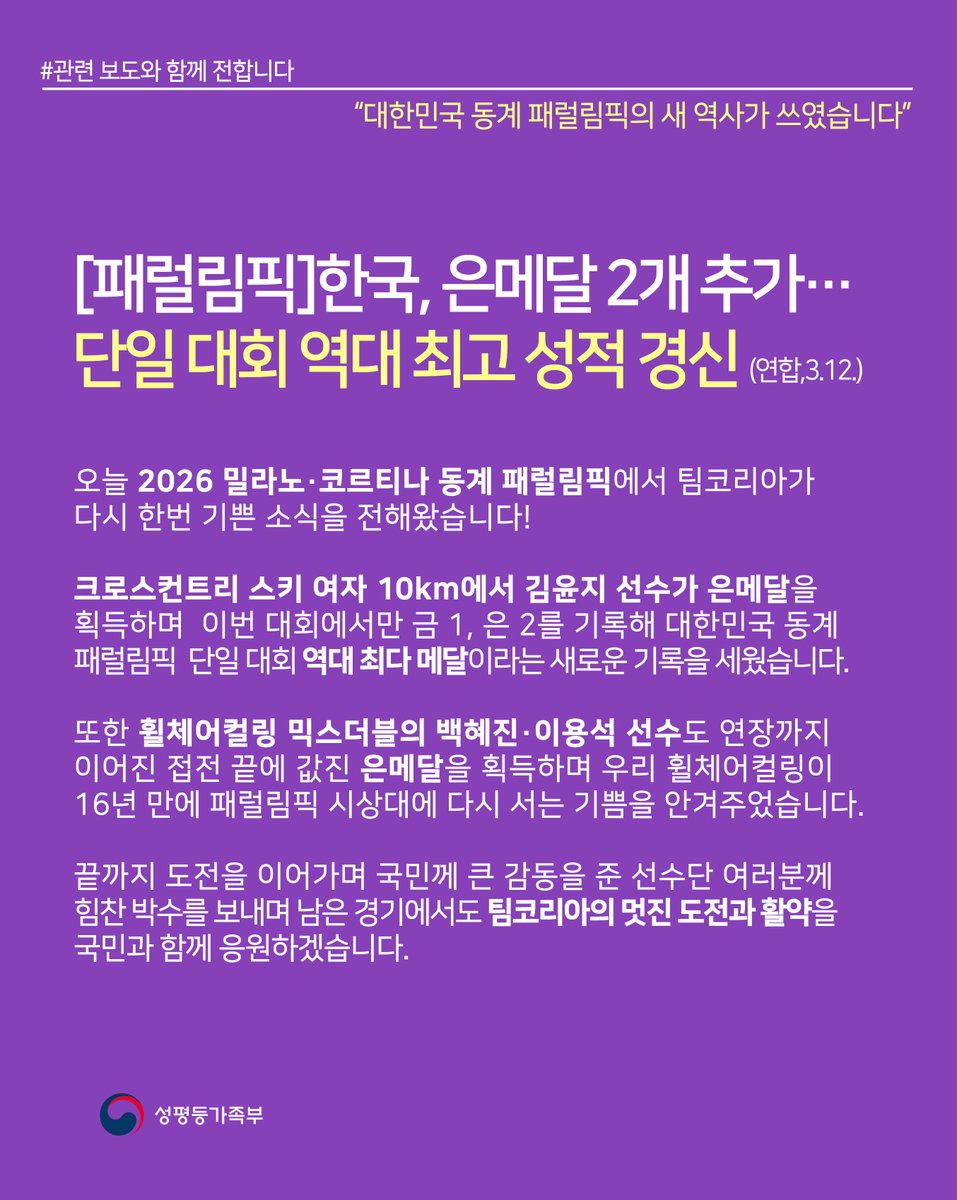 #관련 보도와 함께 전합니다

“대한민국 동계 패럴림픽의 새 역사가 쓰였습니다”

[패럴림픽]한국, 은메달 2개 추가…
단일 대회 역대 최고 성적 경신 (연합,3.12.)

오늘 2026 밀라노·코르티나 동계 패럴림픽에서 팀코리아가 다시 한번 기쁜 소식을 전해왔습니다!

크로스컨트리 스키 여자 10km에서 김윤지 선수가 은메달을 획득하며 이번 대회에서만 금 1, 은 2를 기록해 대한민국 동계 패럴림픽 단일 대회 역대 최다 메달이라는 새로운 기록을 세웠습니다.

또한 휠체어컬링 믹스더블의 백혜진·이용석 선수도 연장까지 이어진 접전 끝에 값진 은메달을 획득하며 우리 휠체어컬링이 16년 만에 패럴림픽 시상대에 다시 서는 기쁨을 안겨주었습니다.

끝까지 도전을 이어가며 국민께 큰 감동을 준 선수단 여러분께 힘찬 박수를 보내며 남은 경기에서도 팀코리아의 멋진 도전과 활약을 국민과 함께 응원하겠습니다.

성평등가족부